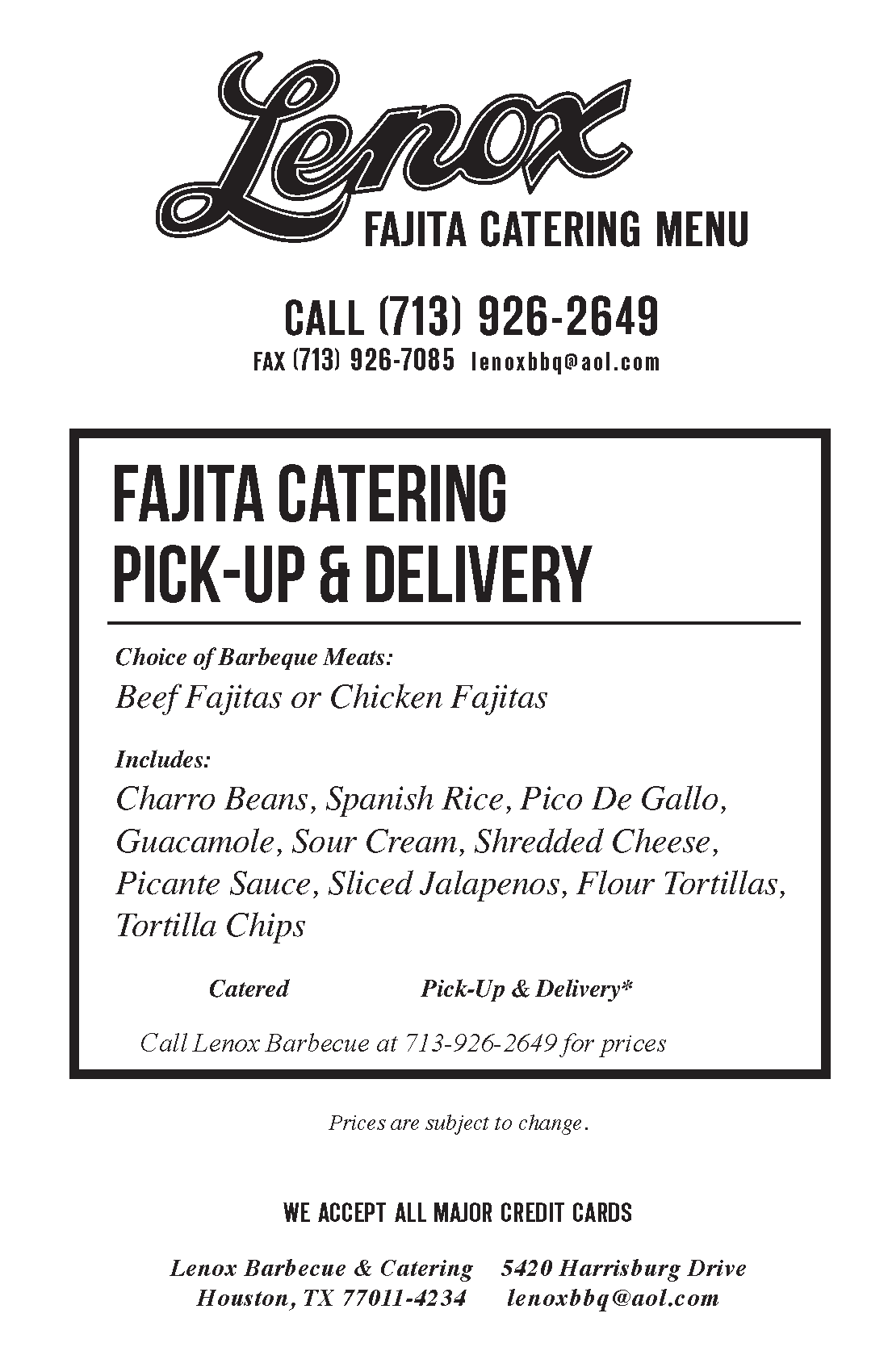 Lenox
FAJITA CATERING MENU

CALL (713) 926-2649
FAX (713) 926-7085 lenoxbbq@aol.com

FAJITA CATERING
PICK-UP & DELIVERY

Choice of Barbeque Meats:
Beef Fajitas or Chicken Fajitas

Includes:
Charro Beans, Spanish Rice, Pico De Gallo, Guacamole, Sour Cream, Shredded Cheese, Picante Sauce, Sliced Jalapenos, Flour Tortillas, Tortilla Chips

Catered Pick-Up & Delivery*

Call Lenox Barbecue at 713-926-2649 for prices

Prices are subject to change.

WE ACCEPT ALL MAJOR CREDIT CARDS

Lenox Barbecue & Catering 5420 Harrisburg Drive
Houston, TX 77011-4234 lenoxbbq@aol.com